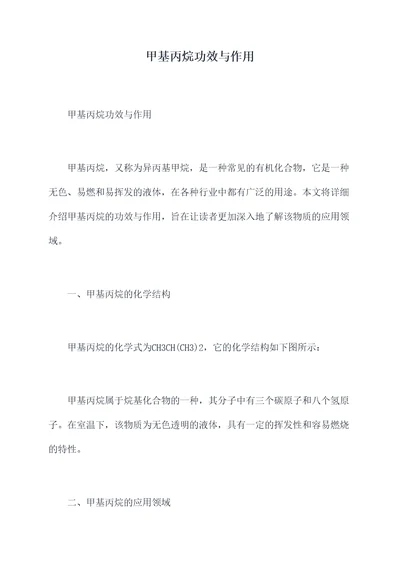 甲基丙烷功效与作用

甲基丙烷功效与作用

甲基丙烷，又称为异丙基甲烷，是一种常见的有机化合物，它是一种无色、易燃和易挥发的液体，在各种行业中都有广泛的用途。本文将详细介绍甲基丙烷的功效与作用，旨在让读者更加深入地了解该物质的应用领域。

一、甲基丙烷的化学结构

甲基丙烷的化学式为CH3CH(CH3)2，它的化学结构如下图所示：

甲基丙烷属于烷基化合物的一种，其分子中有三个碳原子和八个氢原子。在室温下，该物质为无色透明的液体，具有一定的挥发性和容易燃烧的特性。

二、甲基丙烷的应用领域